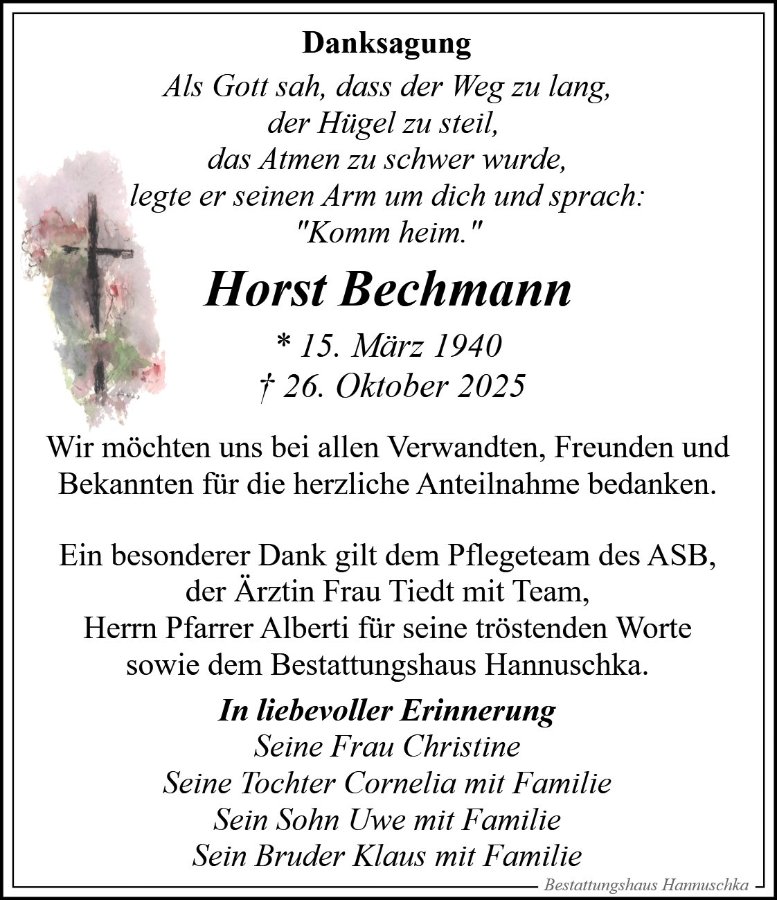 Danksagung

Als Gott sah, dass der Weg zu lang, der Hügel zu steil, das Atmen zu schwer wurde, legte er seinen Arm um dich und sprach: "Komm heim."

Horst Bechmann

* 15. März 1940
† 26. Oktober 2025

Wir möchten uns bei allen Verwandten, Freunden und Bekannten für die herzliche Anteilnahme bedanken.

Ein besonderer Dank gilt dem Pflegeteam des ASB, der Ärztin Frau Tiedt mit Team, Herrn Pfarrer Alberti für seine tröstenden Worte sowie dem Bestattungshaus Hannuschka.

In liebevoller Erinnerung
Seine Frau Christine
Seine Tochter Cornelia mit Familie
Sein Sohn Uwe mit Familie
Sein Bruder Klaus mit Familie

Bestattungshaus Hannuschka